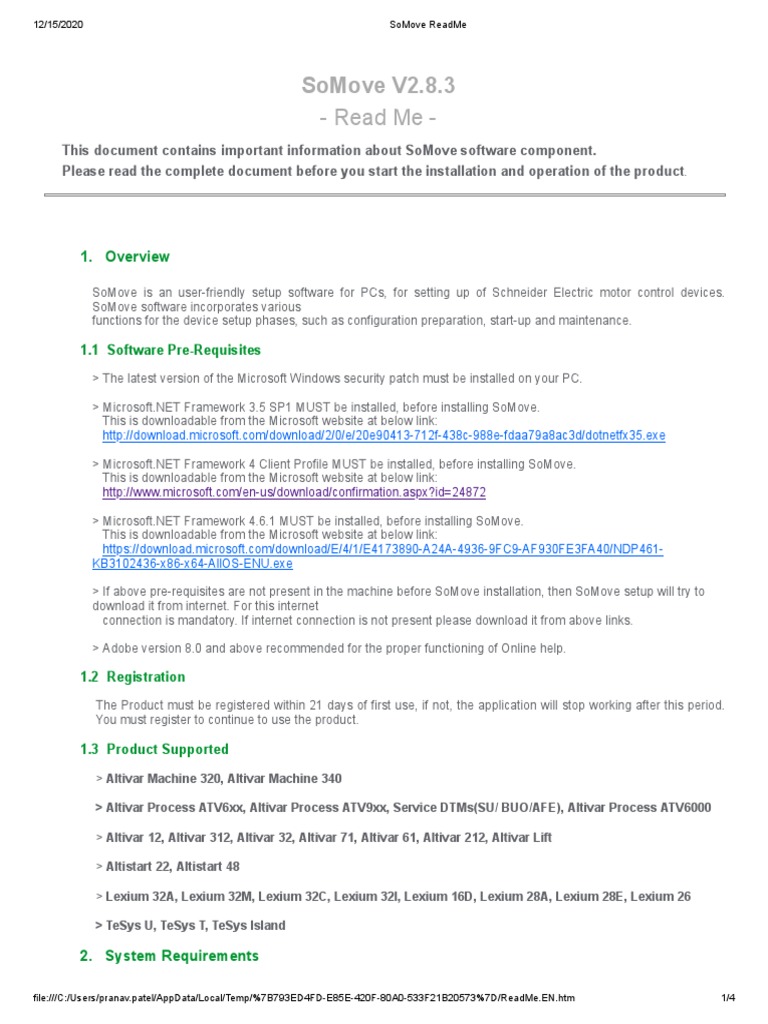 12/15/2020 SoMove ReadMe

SoMove V2.8.3
- Read Me -

This document contains important information about SoMove software component.
Please read the complete document before you start the installation and operation of the product.

1. Overview

SoMove is an user-friendly setup software for PCs, for setting up of Schneider Electric motor control devices. SoMove software incorporates various functions for the device setup phases, such as configuration preparation, start-up and maintenance.

1.1 Software Pre-Requisites

> The latest version of the Microsoft Windows security patch must be installed on your PC.

> Microsoft.NET Framework 3.5 SP1 MUST be installed, before installing SoMove.
This is downloadable from the Microsoft website at below link:
http://download.microsoft.com/download/2/0/e/20e90413-712f-438c-988e-fdaa79a8ac3d/dotnetfx35.exe

> Microsoft.NET Framework 4 Client Profile MUST be installed, before installing SoMove.
This is downloadable from the Microsoft website at below link:
http://www.microsoft.com/en-us/download/confirmation.aspx?id=24872

> Microsoft.NET Framework 4.6.1 MUST be installed, before installing SoMove.
This is downloadable from the Microsoft website at below link:
https://download.microsoft.com/download/E/4/1/E4173890-A24A-4936-9FC9-AF930FE3FA40/NDP461-KB3102436-x86-x64-AllOS-ENU.exe

> If above pre-requisites are not present in the machine before SoMove installation, then SoMove setup will try to download it from internet. For this internet connection is mandatory. If internet connection is not present please download it from above links.

> Adobe version 8.0 and above recommended for the proper functioning of Online help.

1.2 Registration

The Product must be registered within 21 days of first use, if not, the application will stop working after this period. You must register to continue to use the product.

1.3 Product Supported

> Altivar Machine 320, Altivar Machine 340

> Altivar Process ATV6xx, Altivar Process ATV9xx, Service DTMs(SU/ BUO/AFE), Altivar Process ATV6000

> Altivar 12, Altivar 312, Altivar 32, Altivar 71, Altivar 61, Altivar 212, Altivar Lift

> Altistart 22, Altistart 48

> Lexium 32A, Lexium 32M, Lexium 32C, Lexium 32I, Lexium 16D, Lexium 28A, Lexium 28E, Lexium 26

> TeSys U, TeSys T, TeSys Island

2. System Requirements

file:///C:/Users/pranav.patel/AppData/Local/Temp/%7B793ED4FD-E85E-420F-80A0-533F21B20573%7D/ReadMe.EN.htm 1/4